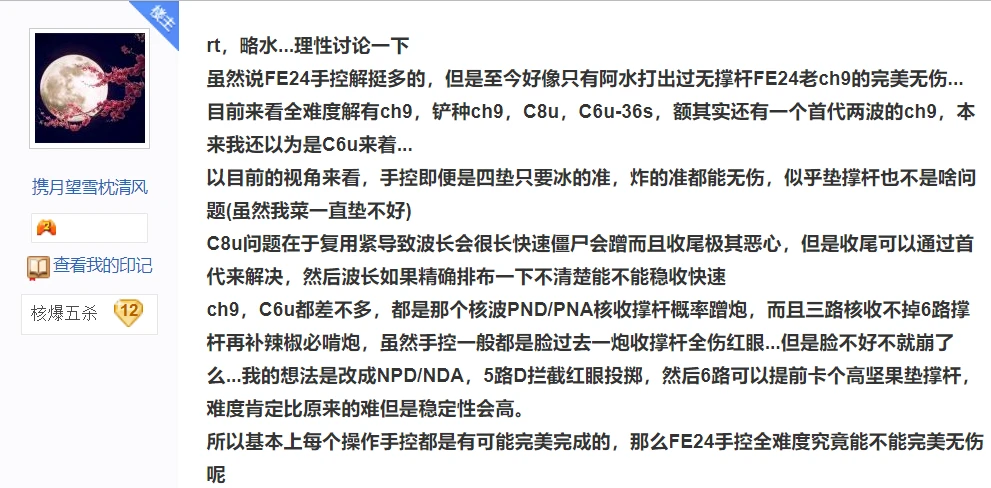 楼主

携月望雪枕清风

查看我的印记

核爆五杀 12

rt，略水...理性讨论一下
虽然说FE24手控解挺多的，但是至今好像只有阿水打出过无撑杆FE24老ch9的完美无伤...
目前来看全难度解有ch9，铲种ch9，C8u，C6u-36s，额其实还有一个首代两波的ch9，本来我还以为是C6u来着...
以目前的视角来看，手控即便是四垫只要冰的准，炸的准都能无伤，似乎垫撑杆也不是啥问题(虽然我菜一直垫不好)
C8u问题在于复用紧导致波长会很长快速僵尸会蹭而且收尾极其恶心，但是收尾可以通过首代来解决，然后波长如果精确排布一下不清楚能不能稳收快速
ch9，C6u都差不多，都是那个核波PND/PNA核收撑杆概率蹭炮，而且三路核收不掉6路撑杆再补辣椒必啃炮，虽然手控一般都是脸过去一炮收撑杆全伤红眼...但是脸不好不就崩了么...我的想法是改成NPD/NDA，5路D拦截红眼投掷，然后6路可以提前卡个高坚果垫撑杆，难度肯定比原来的难但是稳定性会高。
所以基本上每个操作手控都是有可能完美完成的，那么FE24手控全难度究竟能不能完美无伤呢